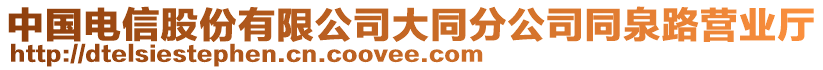 中国电信股份有限公司大同分公司同泉路营业厅
http://dtelsiestephen.cn.coovee.com